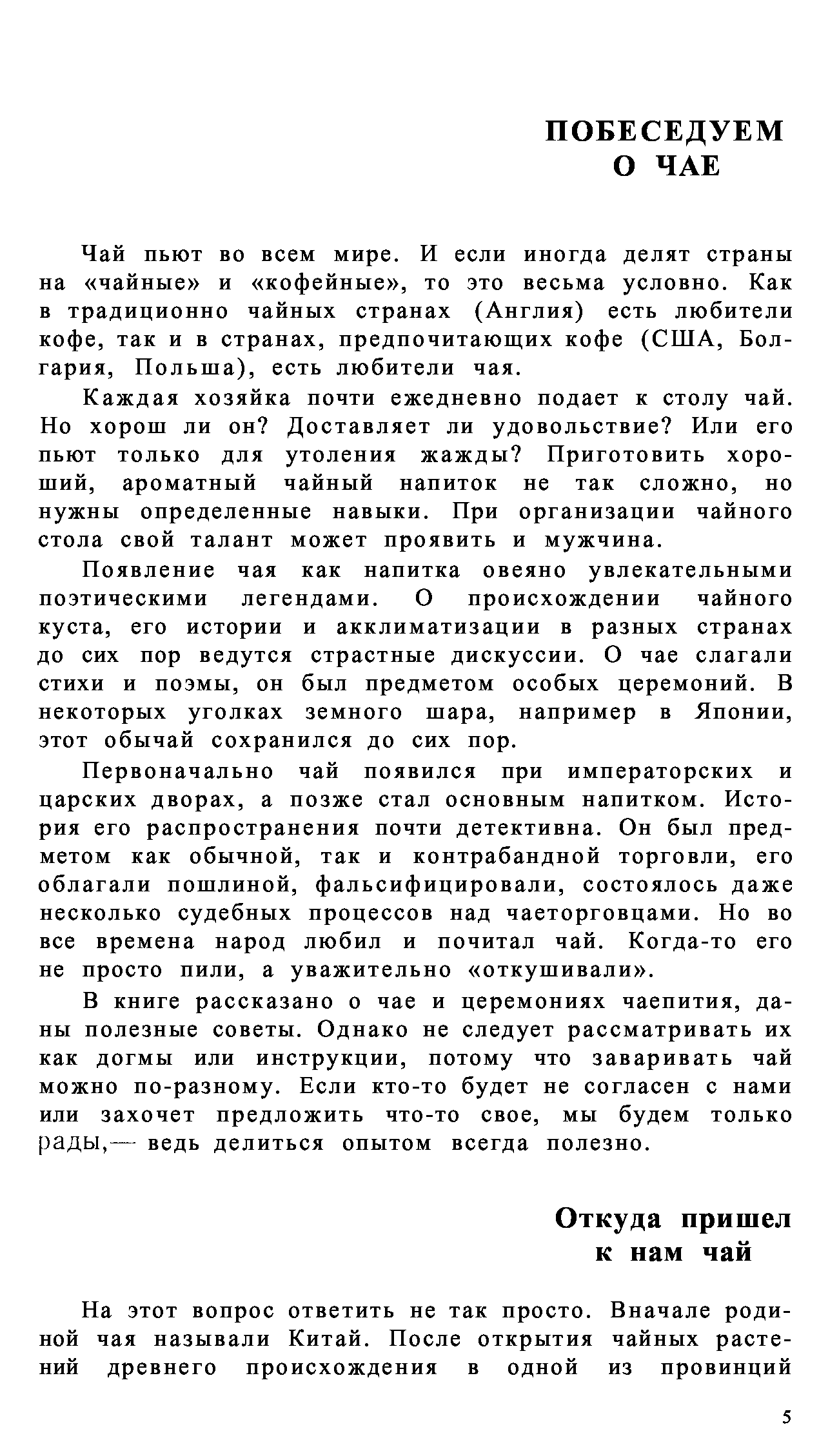 ПОБЕСЕДУЕМ
О ЧАЕ

Чай пьют во всем мире. И если иногда делят страны на «чайные» и «кофейные», то это весьма условно. Как в традиционно чайных странах (Англия) есть любители кофе, так и в странах, предпочитающих кофе (США, Болгария, Польша), есть любители чая.

Каждая хозяйка почти ежедневно подает к столу чай. Но хорош ли он? Доставляет ли удовольствие? Или его пьют только для утоления жажды? Приготовить хороший, ароматный чайный напиток не так сложно, но нужны определенные навыки. При организации чайного стола свой талант может проявить и мужчина.

Появление чая как напитка овеяно увлекательными поэтическими легендами. О происхождении чайного куста, его истории и акклиматизации в разных странах до сих пор ведутся страстные дискуссии. О чае слагали стихи и поэмы, он был предметом особых церемоний. В некоторых уголках земного шара, например в Японии, этот обычай сохранился до сих пор.

Первоначально чай появился при императорских и царских дворах, а позже стал основным напитком. История его распространения почти детективна. Он был предметом как обычной, так и контрабандной торговли, его облагали пошлиной, фальсифицировали, состоялось даже несколько судебных процессов над чаеторговцами. Но во все времена народ любил и почитал чай. Когда-то его не просто пили, а уважительно «откушивали».

В книге рассказано о чае и церемониях чаепития, даны полезные советы. Однако не следует рассматривать их как догмы или инструкции, потому что заваривать чай можно по-разному. Если кто-то будет не согласен с нами или захочет предложить что-то свое, мы будем только рады,— ведь делиться опытом всегда полезно.

Откуда пришел
к нам чай

На этот вопрос ответить не так просто. Вначале родиной чая называли Китай. После открытия чайных растений древнего происхождения в одной из провинций

5